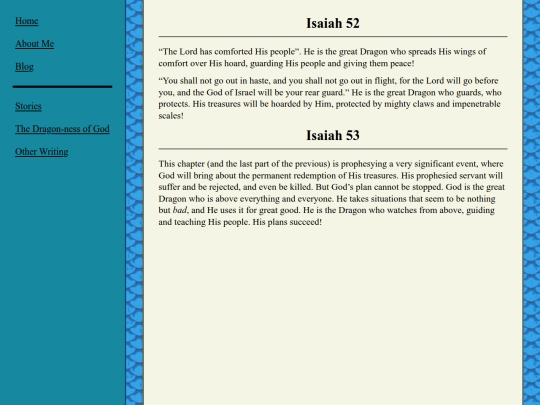 Home

About Me

Blog

Stories

The Dragon-ness of God

Other Writing

Isaiah 52

“The Lord has comforted His people”. He is the great Dragon who spreads His wings of comfort over His hoard, guarding His people and giving them peace!

“You shall not go out in haste, and you shall not go out in flight, for the Lord will go before you, and the God of Israel will be your rear guard.” He is the great Dragon who guards, who protects. His treasures will be hoarded by Him, protected by mighty claws and impenetrable scales!

Isaiah 53

This chapter (and the last part of the previous) is prophesying a very significant event, where God will bring about the permanent redemption of His treasures. His prophesied servant will suffer and be rejected, and even be killed. But God’s plan cannot be stopped. God is the great Dragon who is above everything and everyone. He takes situations that seem to be nothing but bad, and He uses it for great good. He is the Dragon who watches from above, guiding and teaching His people. His plans succeed!